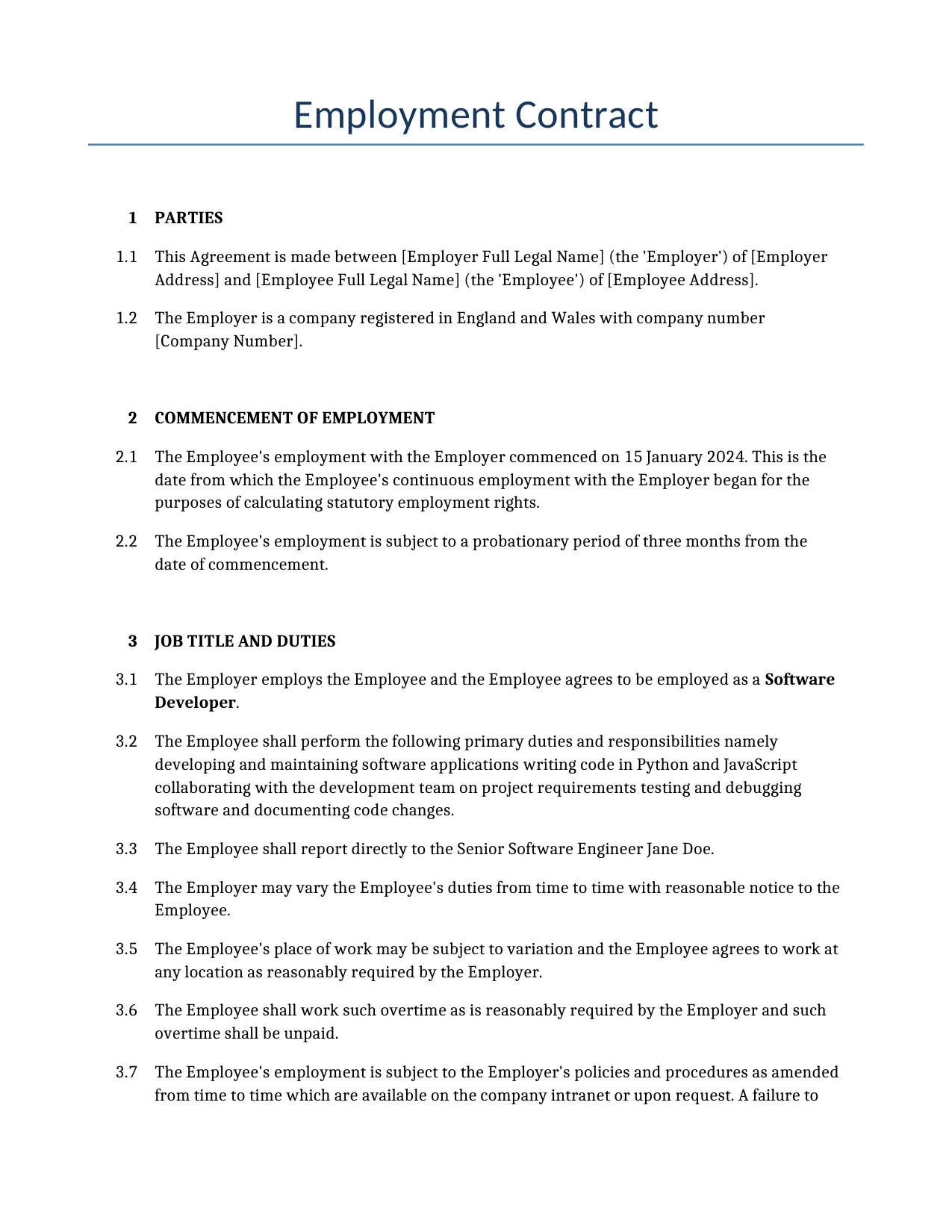 Employment Contract

1 PARTIES

1.1 This Agreement is made between [Employer Full Legal Name] (the 'Employer') of [Employer Address] and [Employee Full Legal Name] (the 'Employee') of [Employee Address].

1.2 The Employer is a company registered in England and Wales with company number [Company Number].

2 COMMENCEMENT OF EMPLOYMENT

2.1 The Employee's employment with the Employer commenced on 15 January 2024. This is the date from which the Employee's continuous employment with the Employer began for the purposes of calculating statutory employment rights.

2.2 The Employee's employment is subject to a probationary period of three months from the date of commencement.

3 JOB TITLE AND DUTIES

3.1 The Employer employs the Employee and the Employee agrees to be employed as a Software Developer.

3.2 The Employee shall perform the following primary duties and responsibilities namely developing and maintaining software applications writing code in Python and JavaScript collaborating with the development team on project requirements testing and debugging software and documenting code changes.

3.3 The Employee shall report directly to the Senior Software Engineer Jane Doe.

3.4 The Employer may vary the Employee's duties from time to time with reasonable notice to the Employee.

3.5 The Employee's place of work may be subject to variation and the Employee agrees to work at any location as reasonably required by the Employer.

3.6 The Employee shall work such overtime as is reasonably required by the Employer and such overtime shall be unpaid.

3.7 The Employee's employment is subject to the Employer's policies and procedures as amended from time to time which are available on the company intranet or upon request. A failure to